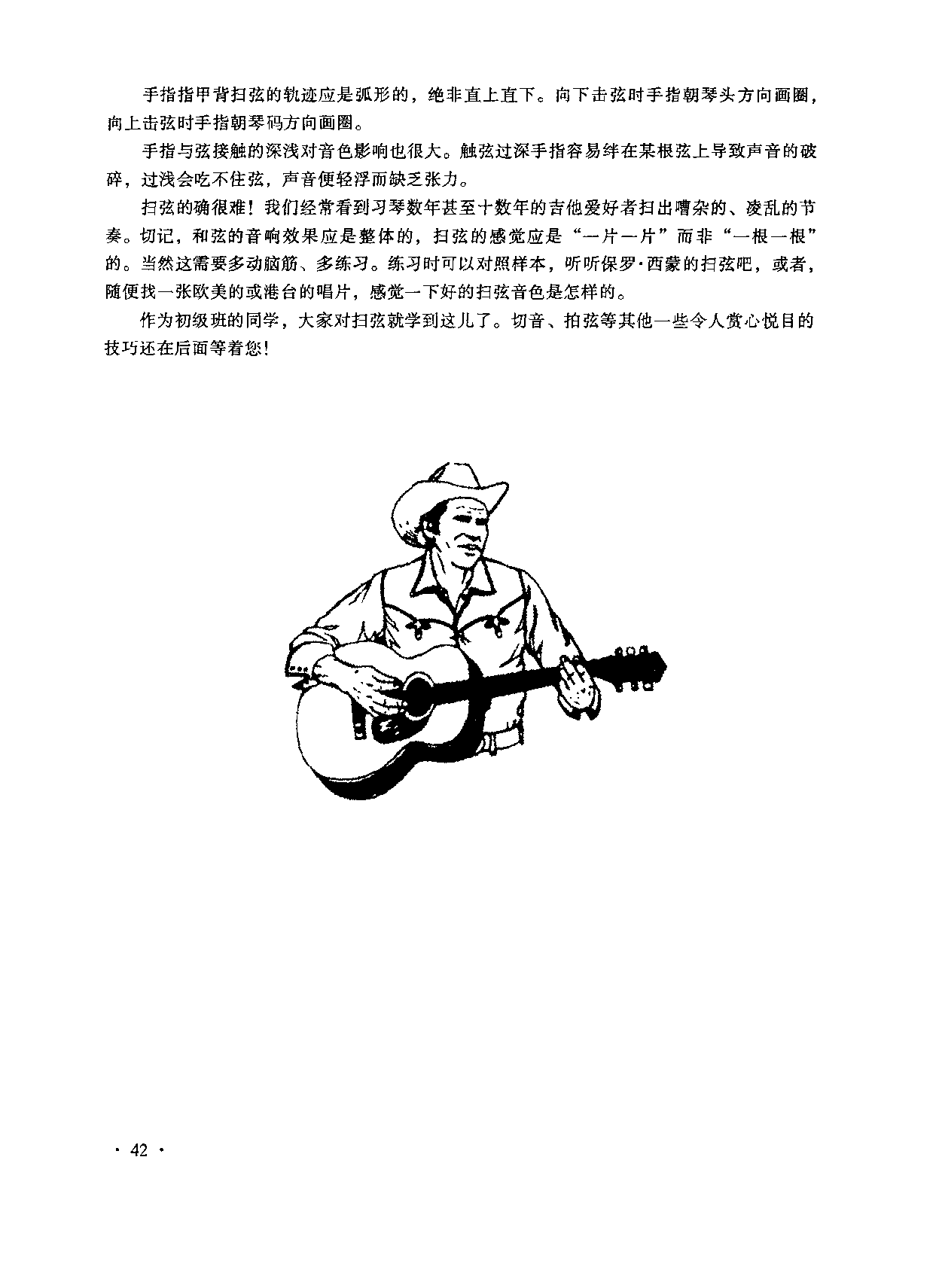 手指指甲背扫弦的轨迹应是弧形的，绝非直上直下。向下击弦时手指朝琴头方向画圈，向上击弦时手指朝琴码方向画圈。

手指与弦接触的深浅对音色影响也很大。触弦过深手指容易绊在某根弦上导致声音的破碎，过浅会吃不住弦，声音便轻浮而缺乏张力。

扫弦的确很难！我们经常看到习琴数年甚至十数年的吉他爱好者扫出嘈杂的、凌乱的节奏。切记，和弦的音响效果应是整体的，扫弦的感觉应是“一片一片”而非“一根一根”的。当然这需要多动脑筋、多练习。练习时可以对照样本，听听保罗·西蒙的扫弦吧，或者，随便找一张欧美的或港台的唱片，感觉一下好的扫弦音色是怎样的。

作为初级班的同学，大家对扫弦就学到这儿了。切音、拍弦等其他一些令人赏心悦目的技巧还在后面等着您！

· 42 ·